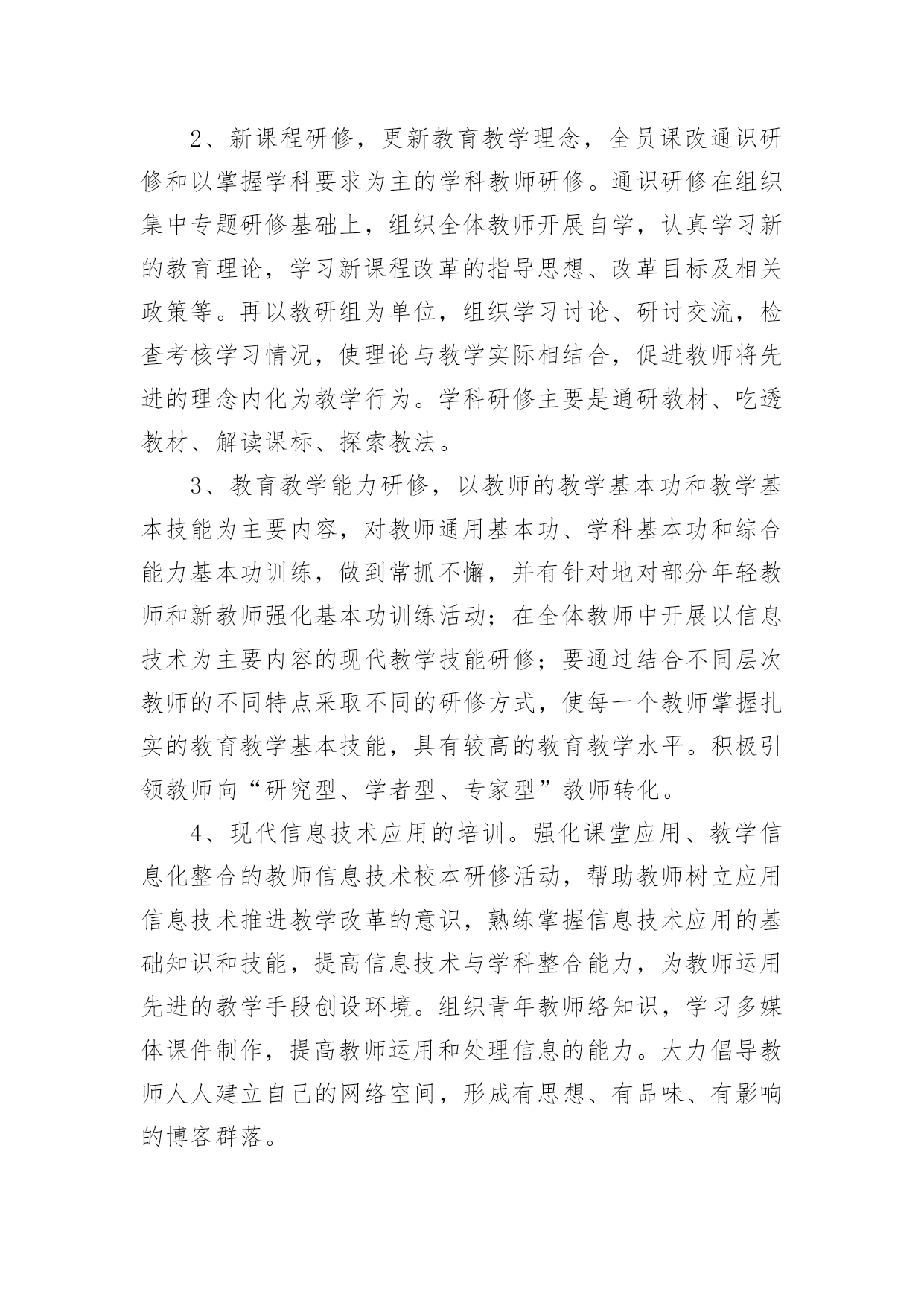 2、新课程研修，更新教育教学理念，全员课改通识研修和以掌握学科要求为主的学科教师研修。通识研修在组织集中专题研修基础上，组织全体教师开展自学，认真学习新的教育理论，学习新课程改革的指导思想、改革目标及相关政策等。再以教研组为单位，组织学习讨论、研讨交流，检查考核学习情况，使理论与教学实际相结合，促进教师将先进的理念内化为教学行为。学科研修主要是通研教材、吃透教材、解读课标、探索教法。

3、教育教学能力研修，以教师的教学基本功和教学基本技能为主要内容，对教师通用基本功、学科基本功和综合能力基本功训练，做到常抓不懈，并有针对地对部分年轻教师和新教师强化基本功训练活动；在全体教师中开展以信息技术为主要内容的现代教学技能研修；要通过结合不同层次教师的不同特点采取不同的研修方式，使每一个教师掌握扎实的教育教学基本技能，具有较高的教育教学水平。积极引领教师向“研究型、学者型、专家型”教师转化。

4、现代信息技术应用的培训。强化课堂应用、教学信息化整合的教师信息技术校本研修活动，帮助教师树立应用信息技术推进教学改革的意识，熟练掌握信息技术应用的基础知识和技能，提高信息技术与学科整合能力，为教师运用先进的教学手段创设环境。组织青年教师络知识，学习多媒体课件制作，提高教师运用和处理信息的能力。大力倡导教师人人建立自己的网络空间，形成有思想、有品味、有影响的博客群落。